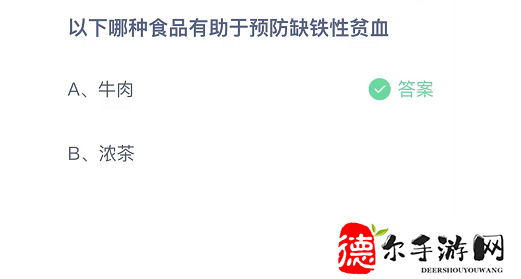 以下哪种食品有助于预防缺铁性贫血

A、牛肉

答案

B、浓茶

德尔手游网
DEERSHOUYOUWANG